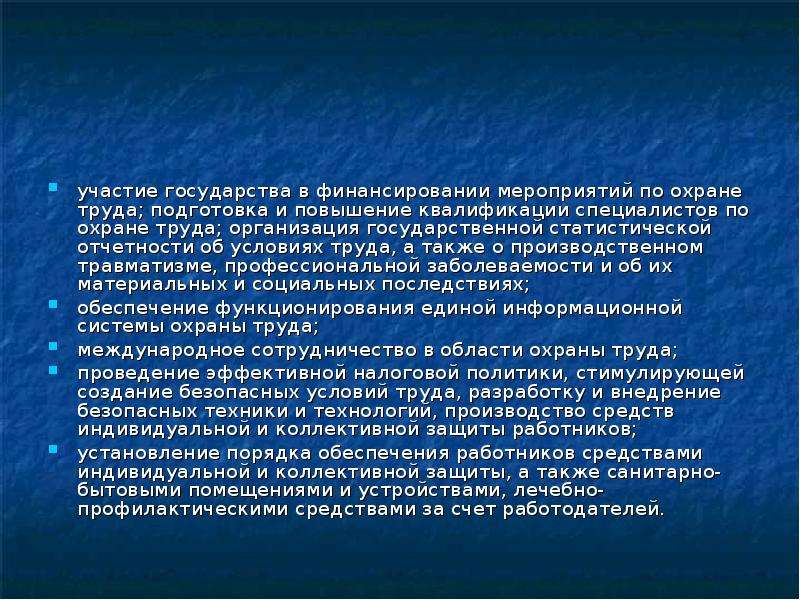 участие государства в финансировании мероприятий по охране труда; подготовка и повышение квалификации специалистов по охране труда; организация государственной статистической отчетности об условиях труда, а также о производственном травматизме, профессиональной заболеваемости и об их материальных и социальных последствиях;

обеспечение функционирования единой информационной системы охраны труда;

международное сотрудничество в области охраны труда;

проведение эффективной налоговой политики, стимулирующей создание безопасных условий труда, разработку и внедрение безопасных техники и технологий, производство средств индивидуальной и коллективной защиты работников;

установление порядка обеспечения работников средствами индивидуальной и коллективной защиты, а также санитарно-бытовыми помещениями и устройствами, лечебно-профилактическими средствами за счет работодателей.